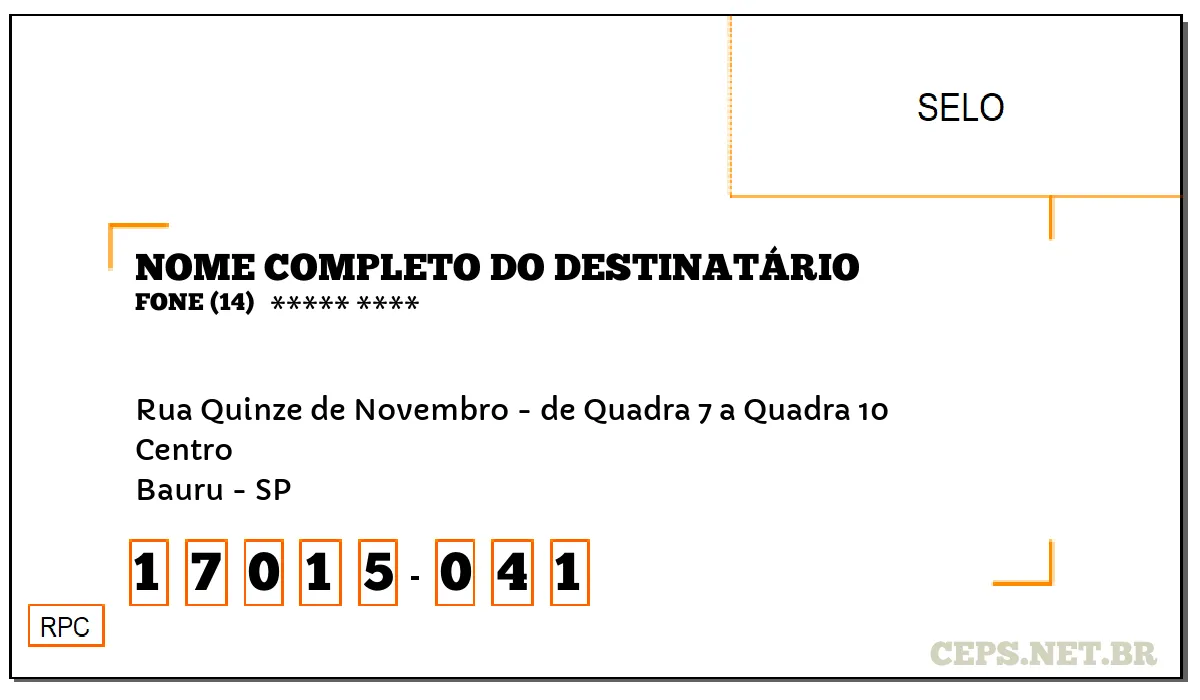 SELO

NOME COMPLETO DO DESTINATÁRIO
FONE (14) ***** ****

Rua Quinze de Novembro - de Quadra 7 a Quadra 10
Centro
Bauru - SP

1 7 0 1 5 - 0 4 1

RPC

CEPS.NET.BR